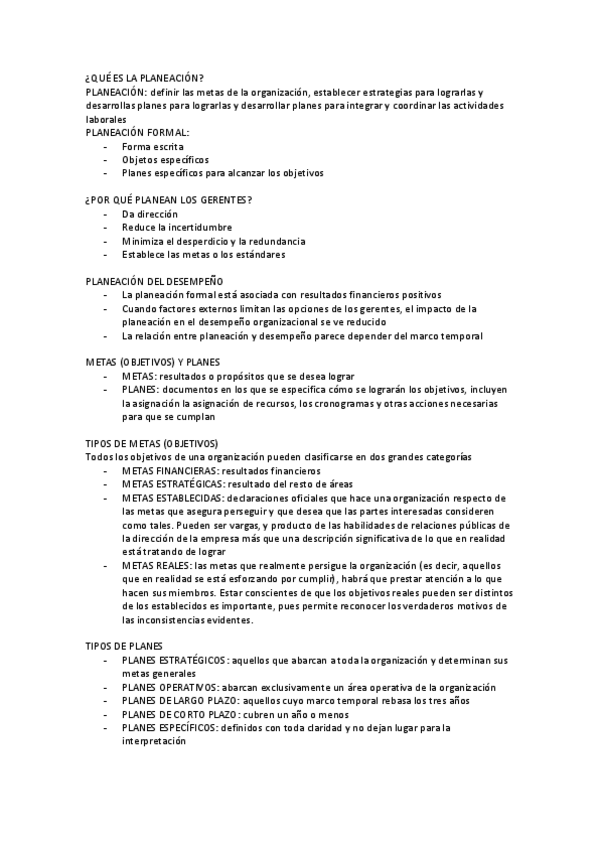 ¿QUÉ ES LA PLANEACIÓN?
PLANEACIÓN: definir las metas de la organización, establecer estrategias para lograrlas y desarrollas planes para lograrlas y desarrollar planes para integrar y coordinar las actividades laborales
PLANEACIÓN FORMAL:
- Forma escrita
- Objetos específicos
- Planes específicos para alcanzar los objetivos

¿POR QUÉ PLANEAN LOS GERENTES?
- Da dirección
- Reduce la incertidumbre
- Minimiza el desperdicio y la redundancia
- Establece las metas o los estándares

PLANEACIÓN DEL DESEMPEÑO
- La planeación formal está asociada con resultados financieros positivos
- Cuando factores externos limitan las opciones de los gerentes, el impacto de la planeación en el desempeño organizacional se ve reducido
- La relación entre planeación y desempeño parece depender del marco temporal

METAS (OBJETIVOS) Y PLANES
- METAS: resultados o propósitos que se desea lograr
- PLANES: documentos en los que se especifica cómo se lograrán los objetivos, incluyen la asignación la asignación de recursos, los cronogramas y otras acciones necesarias para que se cumplan

TIPOS DE METAS (OBJETIVOS)
Todos los objetivos de una organización pueden clasificarse en dos grandes categorías
- METAS FINANCIERAS: resultados financieros
- METAS ESTRATÉGICAS: resultado del resto de áreas
- METAS ESTABLECIDAS: declaraciones oficiales que hace una organización respecto de las metas que asegura perseguir y que desea que las partes interesadas consideren como tales. Pueden ser vargas, y producto de las habilidades de relaciones públicas de la dirección de la empresa más que una descripción significativa de lo que en realidad está tratando de lograr
- METAS REALES: las metas que realmente persigue la organización (es decir, aquellos que en realidad se está esforzando por cumplir), habrá que prestar atención a lo que hacen sus miembros. Estar conscientes de que los objetivos reales pueden ser distintos de los establecidos es importante, pues permite reconocer los verdaderos motivos de las inconsistencias evidentes.

TIPOS DE PLANES
- PLANES ESTRATÉGICOS: aquellos que abarcan a toda la organización y determinan sus metas generales
- PLANES OPERATIVOS: abarcan exclusivamente un área operativa de la organización
- PLANES DE LARGO PLAZO: aquellos cuyo marco temporal rebasa los tres años
- PLANES DE CORTO PLAZO: cubren un año o menos
- PLANES ESPECÍFICOS: definidos con toda claridad y no dejan lugar para la interpretación